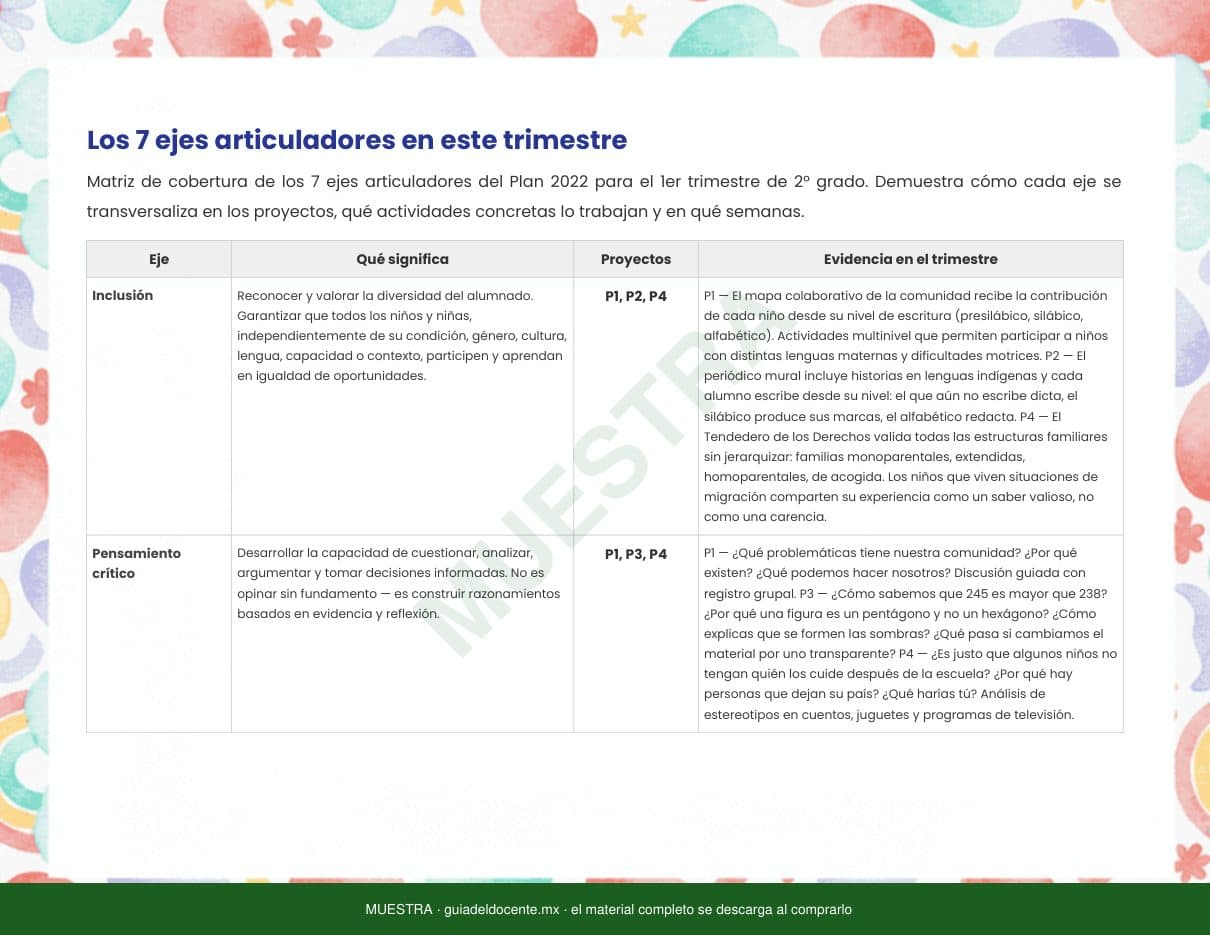 Los 7 ejes articuladores en este trimestre

Matriz de cobertura de los 7 ejes articuladores del Plan 2022 para el 1er trimestre de 2º grado. Demuestra cómo cada eje se transversaliza en los proyectos, qué actividades concretas lo trabajan y en qué semanas.

| Eje | Qué significa | Proyectos | Evidencia en el trimestre |
|---|---|---|---|
| Inclusión | Reconocer y valorar la diversidad del alumnado. Garantizar que todos los niños y niñas, independientemente de su condición, género, cultura, lengua, capacidad o contexto, participen y aprendan en igualdad de oportunidades. | P1, P2, P4 | P1 — El mapa colaborativo de la comunidad recibe la contribución de cada niño desde su nivel de escritura (presilábico, silábico, alfabético). Actividades multinivel que permiten participar a niños con distintas lenguas maternas y dificultades motrices. P2 — El periódico mural incluye historias en lenguas indígenas y cada alumno escribe desde su nivel: el que aún no escribe dicta, el silábico produce sus marcas, el alfabético redacta. P4 — El Tendedero de los Derechos valida todas las estructuras familiares sin jerarquizar: familias monoparentales, extendidas, homoparentales, de acogida. Los niños que viven situaciones de migración comparten su experiencia como un saber valioso, no como una carencia. |
| Pensamiento crítico | Desarrollar la capacidad de cuestionar, analizar, argumentar y tomar decisiones informadas. No es opinar sin fundamento — es construir razonamientos basados en evidencia y reflexión. | P1, P3, P4 | P1 — ¿Qué problemáticas tiene nuestra comunidad? ¿Por qué existen? ¿Qué podemos hacer nosotros? Discusión guiada con registro grupal. P3 — ¿Cómo sabemos que 245 es mayor que 238? ¿Por qué una figura es un pentágono y no un hexágono? ¿Cómo explicas que se formen las sombras? ¿Qué pasa si cambiamos el material por uno transparente? P4 — ¿Es justo que algunos niños no tengan quién los cuide después de la escuela? ¿Por qué hay personas que dejan su país? ¿Qué harías tú? Análisis de estereotipos en cuentos, juguetes y programas de televisión. |

MUESTRA

MUESTRA · guiadeldocente.mx · el material completo se descarga al comprarlo